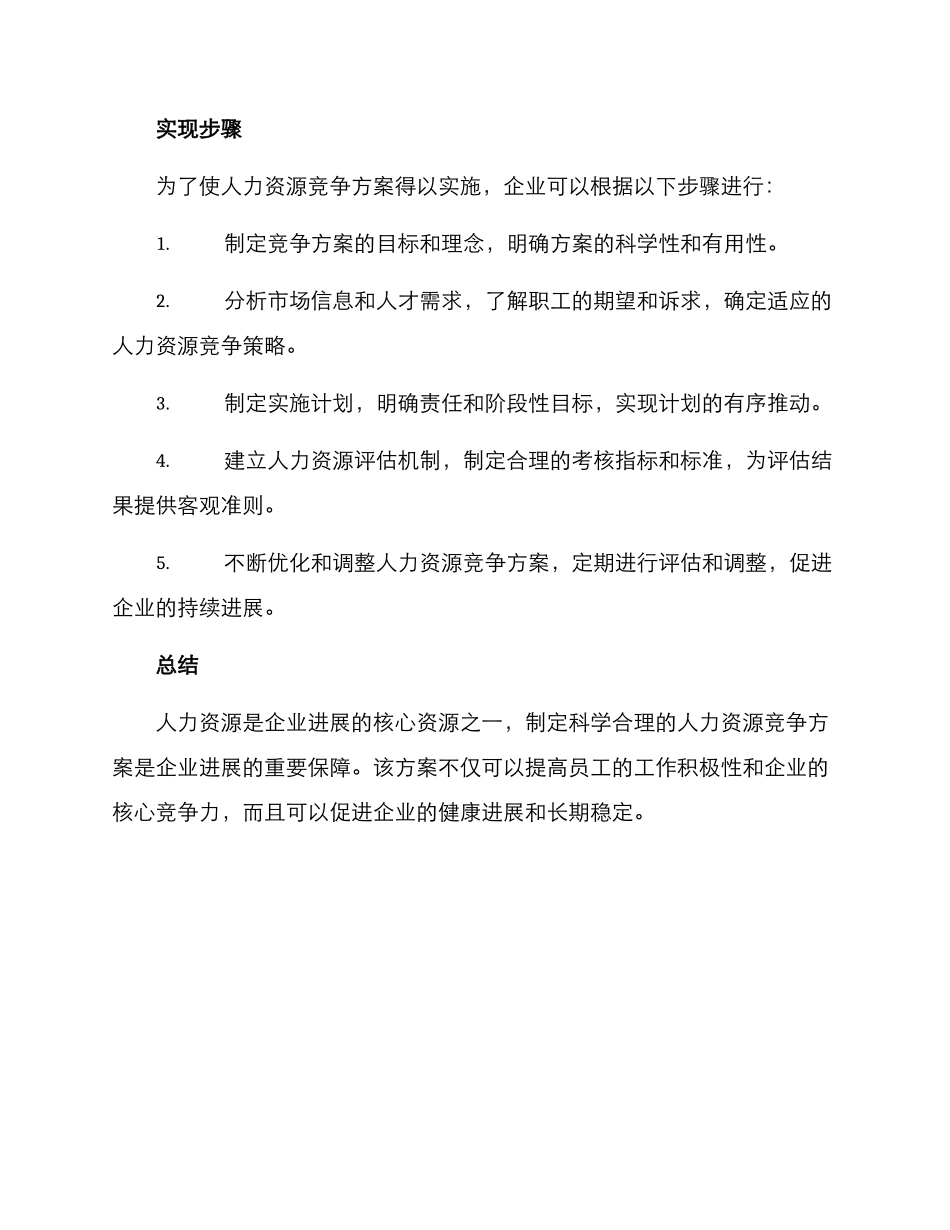 实现步骤

为了使人力资源竞争方案得以实施，企业可以根据以下步骤进行：

1. 制定竞争方案的目标和理念，明确方案的科学性和有用性。

2. 分析市场信息和人才需求，了解职工的期望和诉求，确定适应的人力资源竞争策略。

3. 制定实施计划，明确责任和阶段性目标，实现计划的有序推动。

4. 建立人力资源评估机制，制定合理的考核指标和标准，为评估结果提供客观准则。

5. 不断优化和调整人力资源竞争方案，定期进行评估和调整，促进企业的持续进展。

总结

人力资源是企业进展的核心资源之一，制定科学合理的人力资源竞争方案是企业进展的重要保障。该方案不仅可以提高员工的工作积极性和企业的核心竞争力，而且可以促进企业的健康进展和长期稳定。